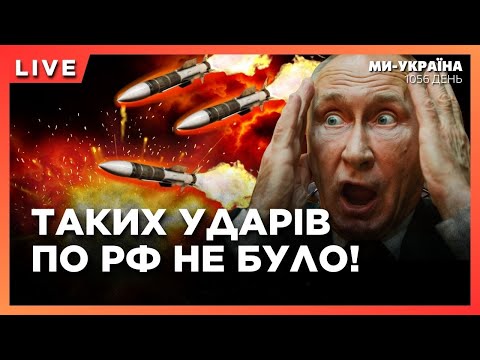 LIVE

МИ-УКРАЇНА
1056 ДЕНЬ

ТАКИХ УДАРІВ
ПО РФ НЕ БУЛО!